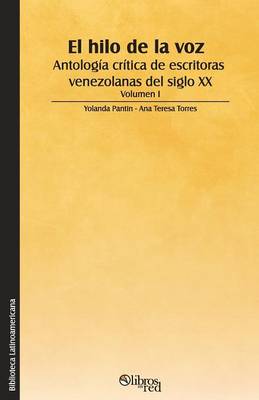 El hilo de la voz
Antología crítica de escritoras venezolanas del siglo XX
Volumen I

Yolanda Pantin - Ana Teresa Torres

Biblioteca Latinoamericana

libros en red